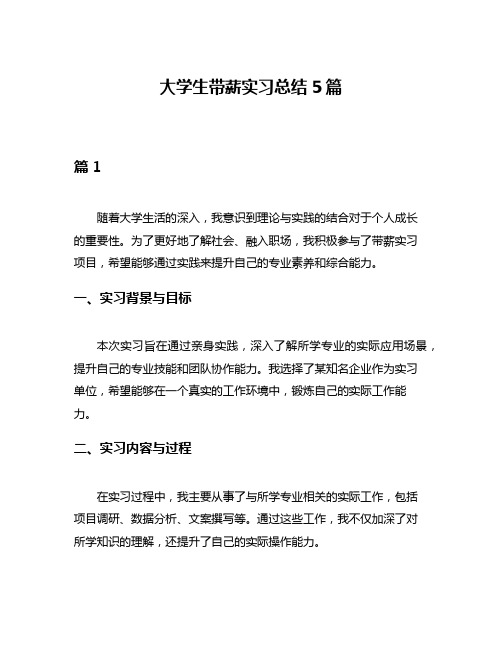 大学生带薪实习总结 5 篇

篇 1

随着大学生活的深入，我意识到理论与实践的结合对于个人成长的重要性。为了更好地了解社会、融入职场，我积极参与了带薪实习项目，希望能够通过实践来提升自己的专业素养和综合能力。

一、实习背景与目标

本次实习旨在通过亲身实践，深入了解所学专业的实际应用场景，提升自己的专业技能和团队协作能力。我选择了某知名企业作为实习单位，希望能够在一个真实的工作环境中，锻炼自己的实际工作能力。

二、实习内容与过程

在实习过程中，我主要从事了与所学专业相关的实际工作，包括项目调研、数据分析、文案撰写等。通过这些工作，我不仅加深了对所学知识的理解，还提升了自己的实际操作能力。